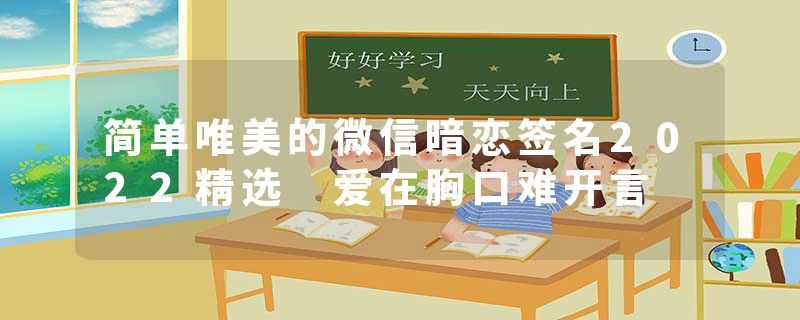 好好学习

天天向上

简单唯美的微信暗恋签名2022精选 爱在胸口难开言